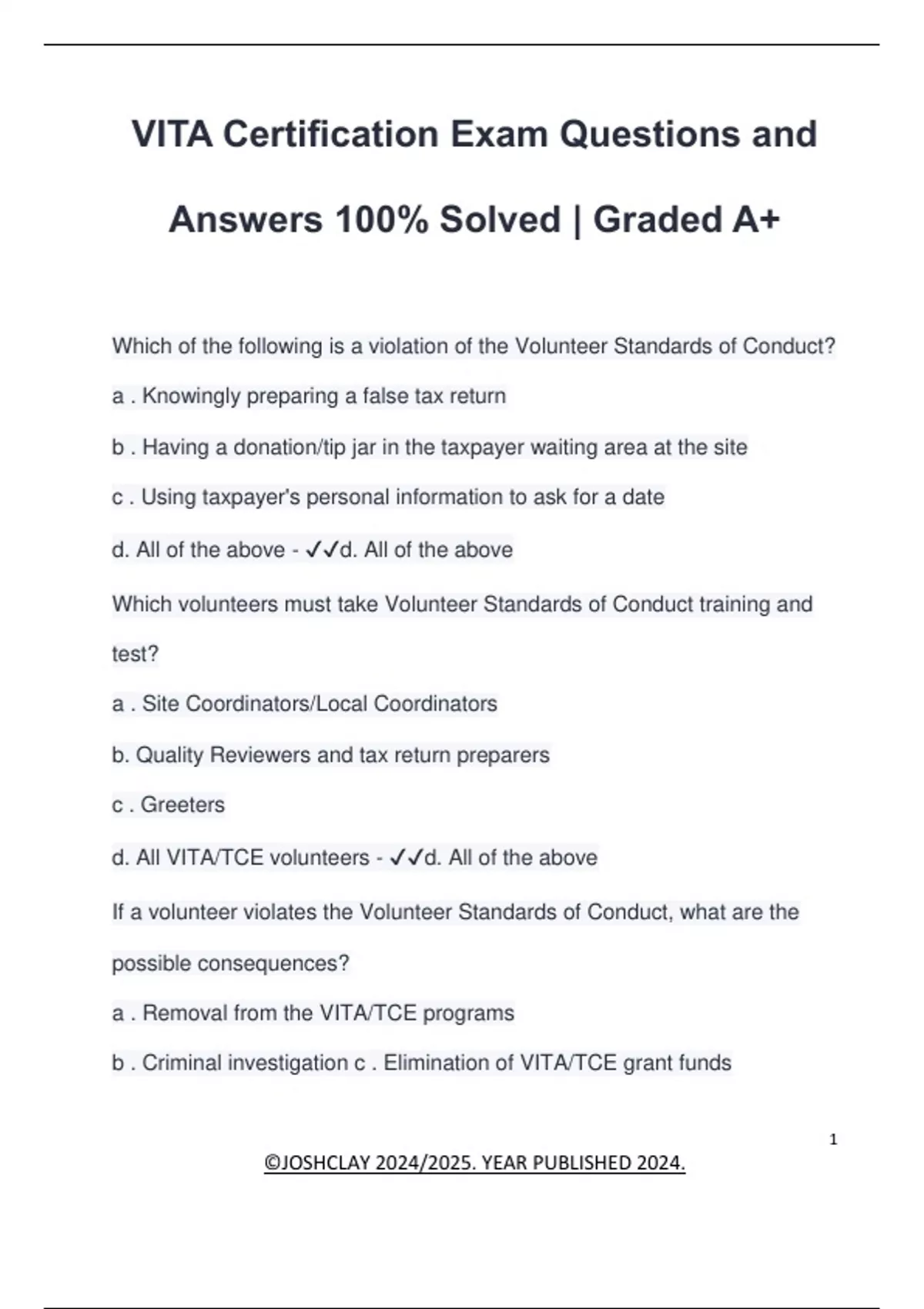 VITA Certification Exam Questions and Answers 100% Solved | Graded A+

Which of the following is a violation of the Volunteer Standards of Conduct?

a . Knowingly preparing a false tax return

b . Having a donation/tip jar in the taxpayer waiting area at the site

c . Using taxpayer's personal information to ask for a date

d. All of the above - ✓✓d. All of the above

Which volunteers must take Volunteer Standards of Conduct training and test?

a . Site Coordinators/Local Coordinators

b. Quality Reviewers and tax return preparers

c . Greeters

d. All VITA/TCE volunteers - ✓✓d. All of the above

If a volunteer violates the Volunteer Standards of Conduct, what are the possible consequences?

a . Removal from the VITA/TCE programs

b . Criminal investigation c . Elimination of VITA/TCE grant funds

1

©JOSHCLAY 2024/2025. YEAR PUBLISHED 2024.